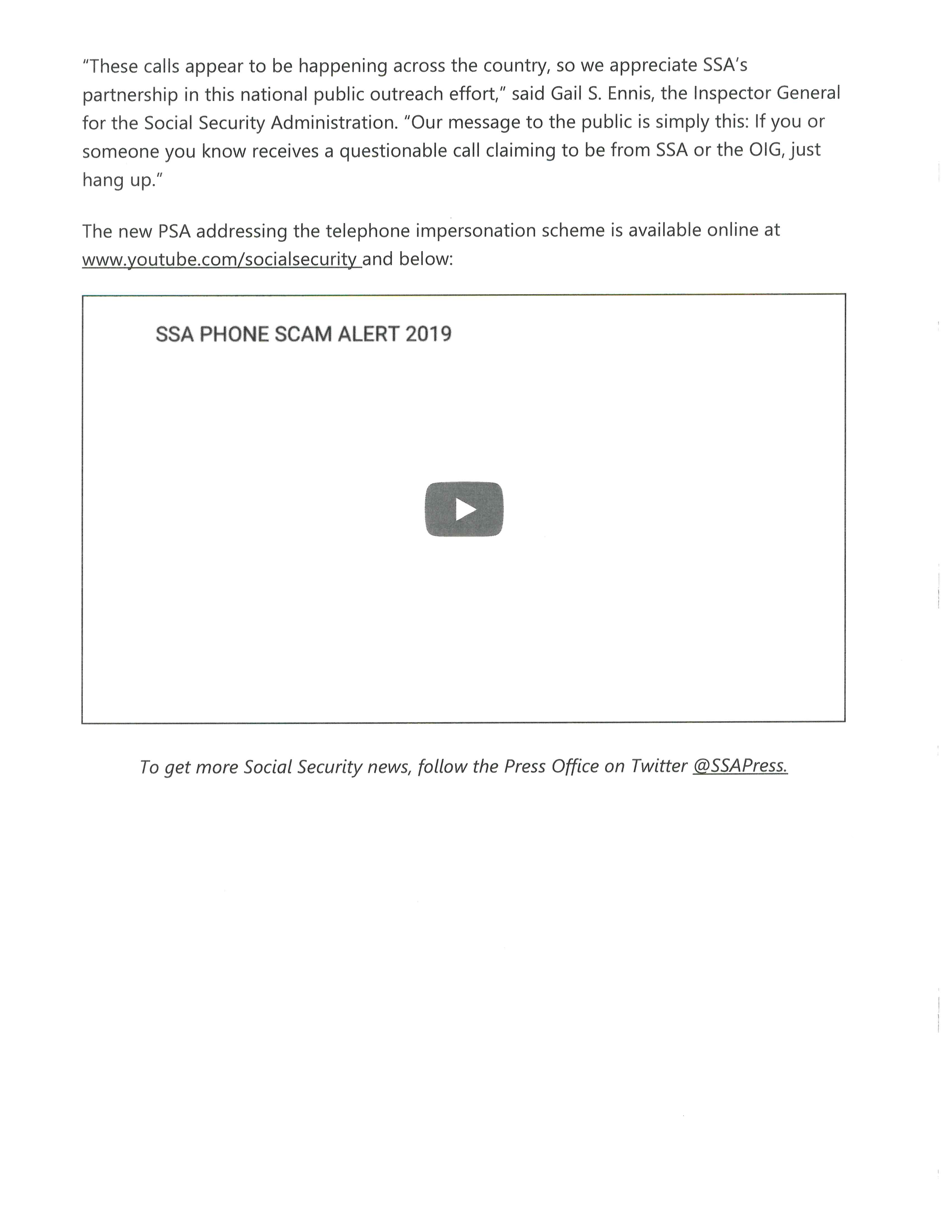 "These calls appear to be happening across the country, so we appreciate SSA's partnership in this national public outreach effort," said Gail S. Ennis, the Inspector General for the Social Security Administration. "Our message to the public is simply this: If you or someone you know receives a questionable call claiming to be from SSA or the OIG, just hang up."

The new PSA addressing the telephone impersonation scheme is available online at www.youtube.com/socialsecurity and below:

SSA PHONE SCAM ALERT 2019

To get more Social Security news, follow the Press Office on Twitter @SSAPress.